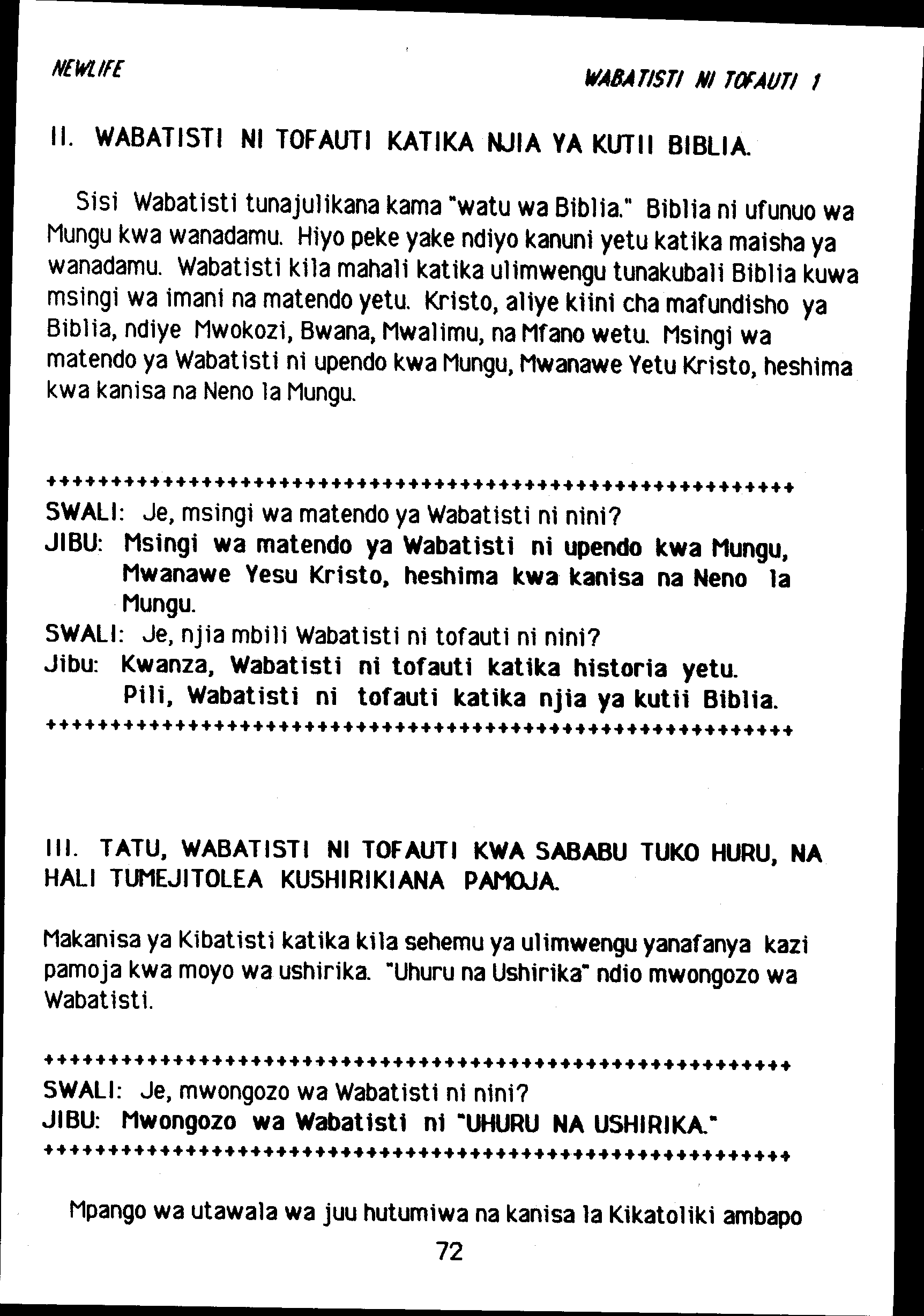 NEWLIFE

WABATISTI NI TOFAUTI 1

II. WABATISTI NI TOFAUTI KATIKA NJIA YA KUTII BIBLIA.

Sisi Wabatisti tunajulikana kama "watu wa Biblia." Biblia ni ufunuo wa Mungu kwa wanadamu. Hiyo peke yake ndiyo kanuni yetu katika maisha ya wanadamu. Wabatisti kila mahali katika ulimwengu tunakubali Biblia kuwa msingi wa imani na matendo yetu. Kristo, aliye kiini cha mafundisho ya Biblia, ndiye Mwokozi, Bwana, Mwalimu, na Mfano wetu. Msingi wa matendo ya Wabatisti ni upendo kwa Mungu, Mwanawe Yetu Kristo, heshima kwa kanisa na Neno la Mungu.

++++++++++++++++++++++++++++++++++++++++++++++++++++++++++++
SWALI: Je, msingi wa matendo ya Wabatisti ni nini?
JIBU: Msingi wa matendo ya Wabatisti ni upendo kwa Mungu, Mwanawe Yesu Kristo, heshima kwa kanisa na Neno la Mungu.
SWALI: Je, njia mbili Wabatisti ni tofauti ni nini?
Jibu: Kwanza, Wabatisti ni tofauti katika historia yetu. Pili, Wabatisti ni tofauti katika njia ya kutii Biblia.
++++++++++++++++++++++++++++++++++++++++++++++++++++++++++++

III. TATU, WABATISTI NI TOFAUTI KWA SABABU TUKO HURU, NA HALI TUMEJITOLEA KUSHIRIKIANA PAMOJA.

Makanisa ya Kibatisti katika kila sehemu ya ulimwengu yanafanya kazi pamoja kwa moyo wa ushirika. "Uhuru na Ushirika" ndio mwongozo wa Wabatisti.

++++++++++++++++++++++++++++++++++++++++++++++++++++++++++++
SWALI: Je, mwongozo wa Wabatisti ni nini?
JIBU: Mwongozo wa Wabatisti ni "UHURU NA USHIRIKA."
++++++++++++++++++++++++++++++++++++++++++++++++++++++++++++

Mpango wa utawala wa juu hutumiwa na kanisa la Kikatoliki ambapo

72